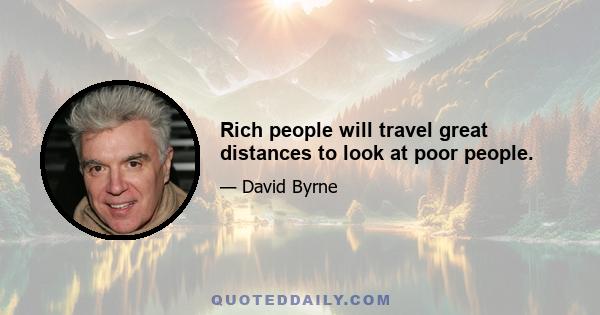 Rich people will travel great distances to look at poor people.

— David Byrne

QUOTEDDAILY.COM